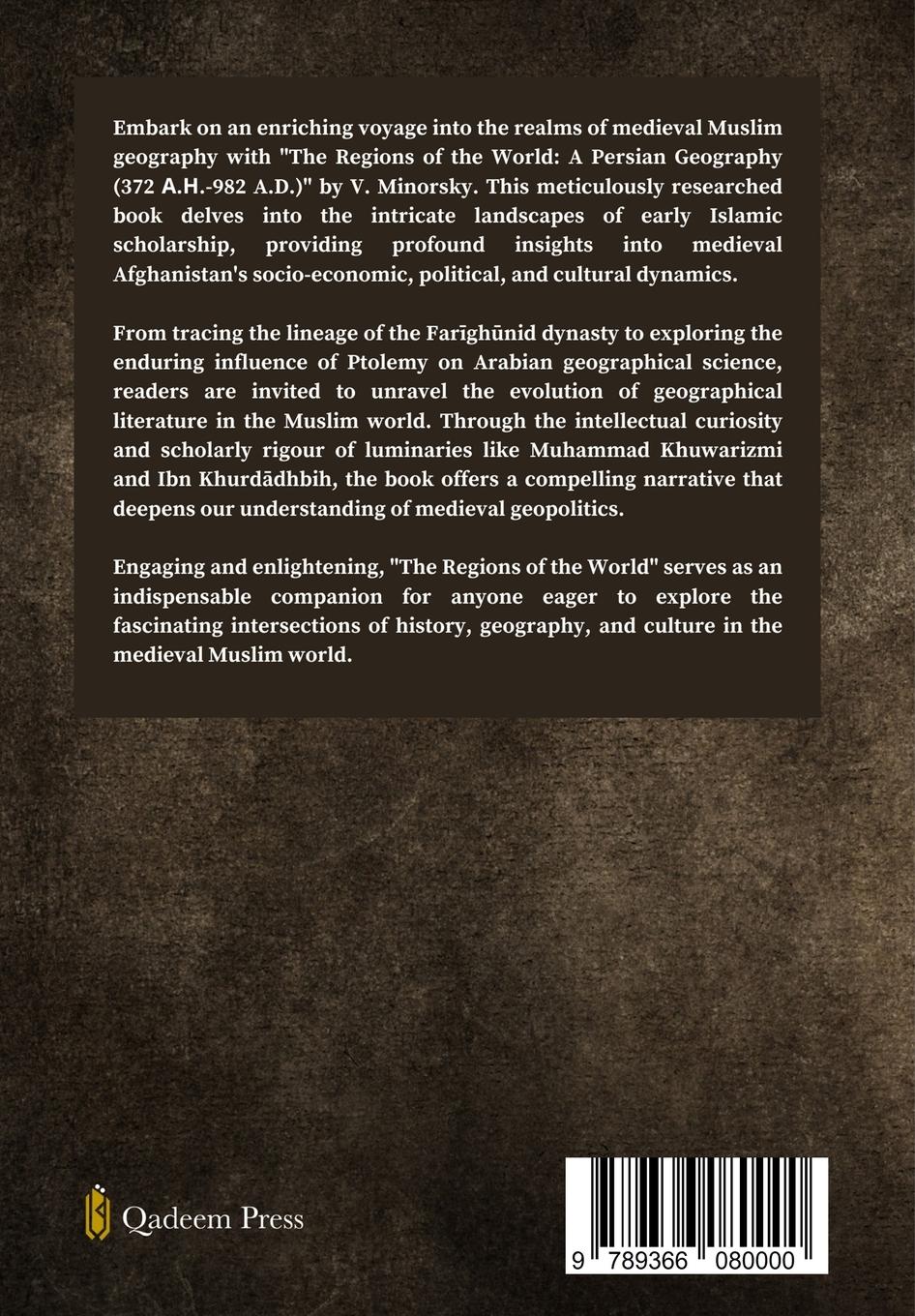 Embark on an enriching voyage into the realms of medieval Muslim geography with "The Regions of the World: A Persian Geography (372 A.H.-982 A.D.)" by V. Minorsky. This meticulously researched book delves into the intricate landscapes of early Islamic scholarship, providing profound insights into medieval Afghanistan's socio-economic, political, and cultural dynamics.

From tracing the lineage of the Farīghūnid dynasty to exploring the enduring influence of Ptolemy on Arabian geographical science, readers are invited to unravel the evolution of geographical literature in the Muslim world. Through the intellectual curiosity and scholarly rigour of luminaries like Muhammad Khuwarizmi and Ibn Khurdādhbih, the book offers a compelling narrative that deepens our understanding of medieval geopolitics.

Engaging and enlightening, "The Regions of the World" serves as an indispensable companion for anyone eager to explore the fascinating intersections of history, geography, and culture in the medieval Muslim world.

Qadeem Press

9 789366 080000